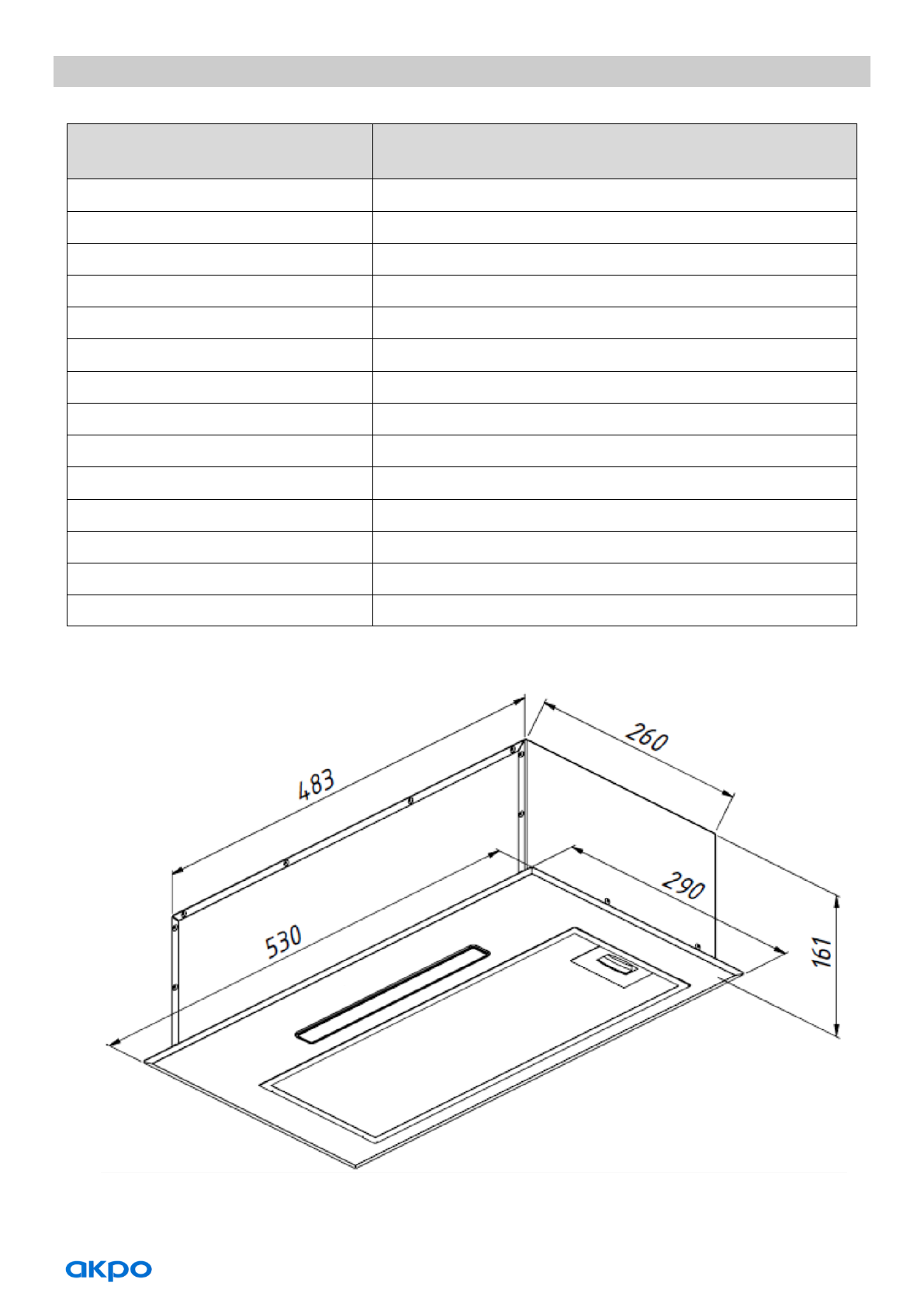 483

260

530

290

161

akpo